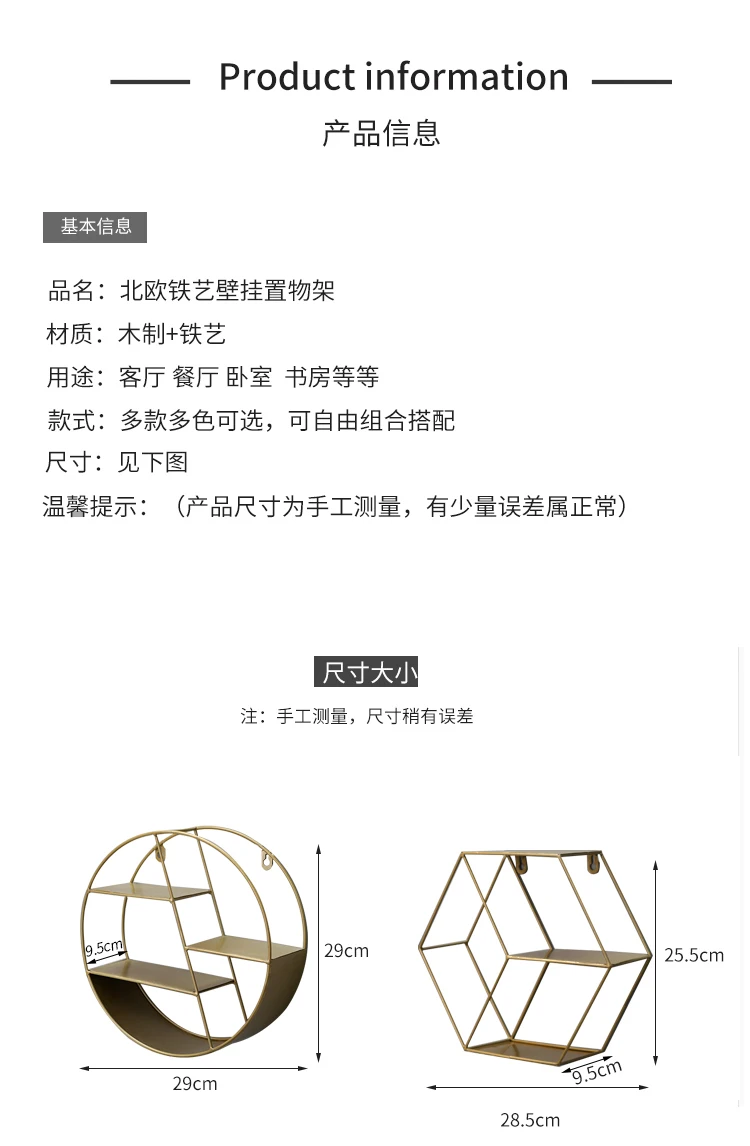 Product information

产品信息

基本信息

品名：北欧铁艺壁挂置物架

材质：木制+铁艺

用途：客厅 餐厅 卧室 书房等等

款式：多款多色可选，可自由组合搭配

尺寸：见下图

温馨提示：（产品尺寸为手工测量，有少量误差属正常）

尺寸大小

注：手工测量，尺寸稍有误差

9.5cm

29cm

29cm

25.5cm

9.5cm

28.5cm